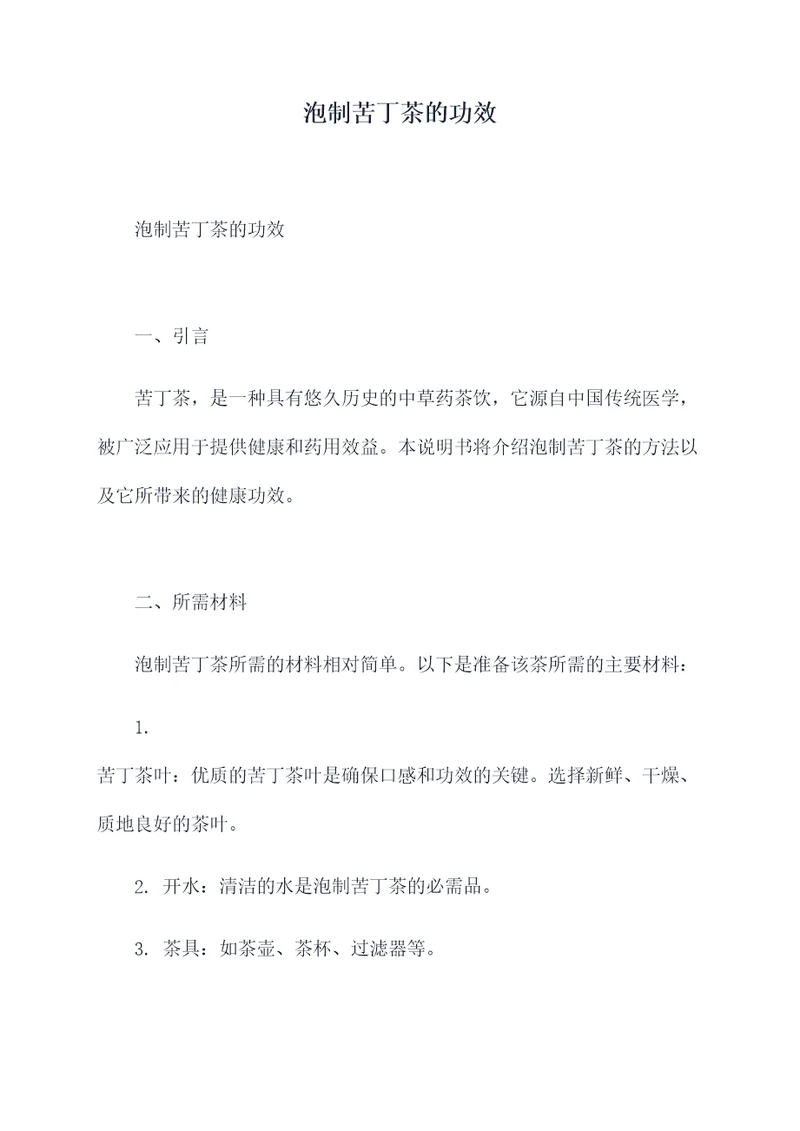 泡制苦丁茶的功效

泡制苦丁茶的功效

一、引言

苦丁茶，是一种具有悠久历史的中草药茶饮，它源自中国传统医学，被广泛应用于提供健康和药用效益。本说明书将介绍泡制苦丁茶的方法以及它所带来的健康功效。

二、所需材料

泡制苦丁茶所需的材料相对简单。以下是准备该茶所需的主要材料：

1.
苦丁茶叶：优质的苦丁茶叶是确保口感和功效的关键。选择新鲜、干燥、质地良好的茶叶。

2. 开水：清洁的水是泡制苦丁茶的必需品。

3. 茶具：如茶壶、茶杯、过滤器等。